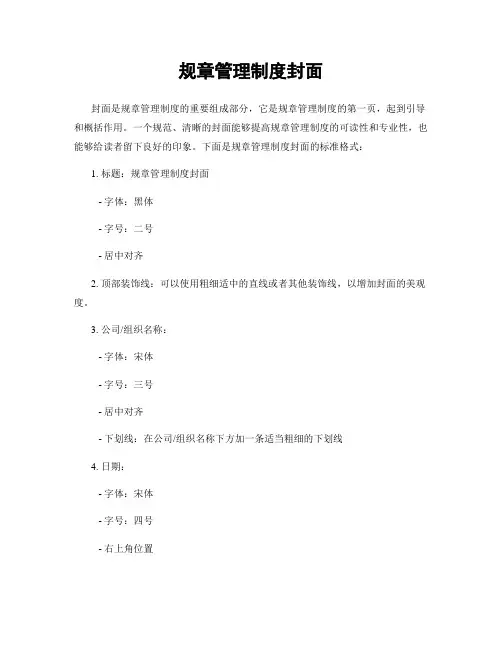 规章管理制度封面

封面是规章管理制度的重要组成部分，它是规章管理制度的第一页，起到引导和概括作用。一个规范、清晰的封面能够提高规章管理制度的可读性和专业性，也能够给读者留下良好的印象。下面是规章管理制度封面的标准格式：

1. 标题：规章管理制度封面

- 字体：黑体

- 字号：二号

- 居中对齐

2. 顶部装饰线：可以使用粗细适中的直线或者其他装饰线，以增加封面的美观度。

3. 公司/组织名称：

- 字体：宋体

- 字号：三号

- 居中对齐

- 下划线：在公司/组织名称下方加一条适当粗细的下划线

4. 日期：

- 字体：宋体

- 字号：四号

- 右上角位置